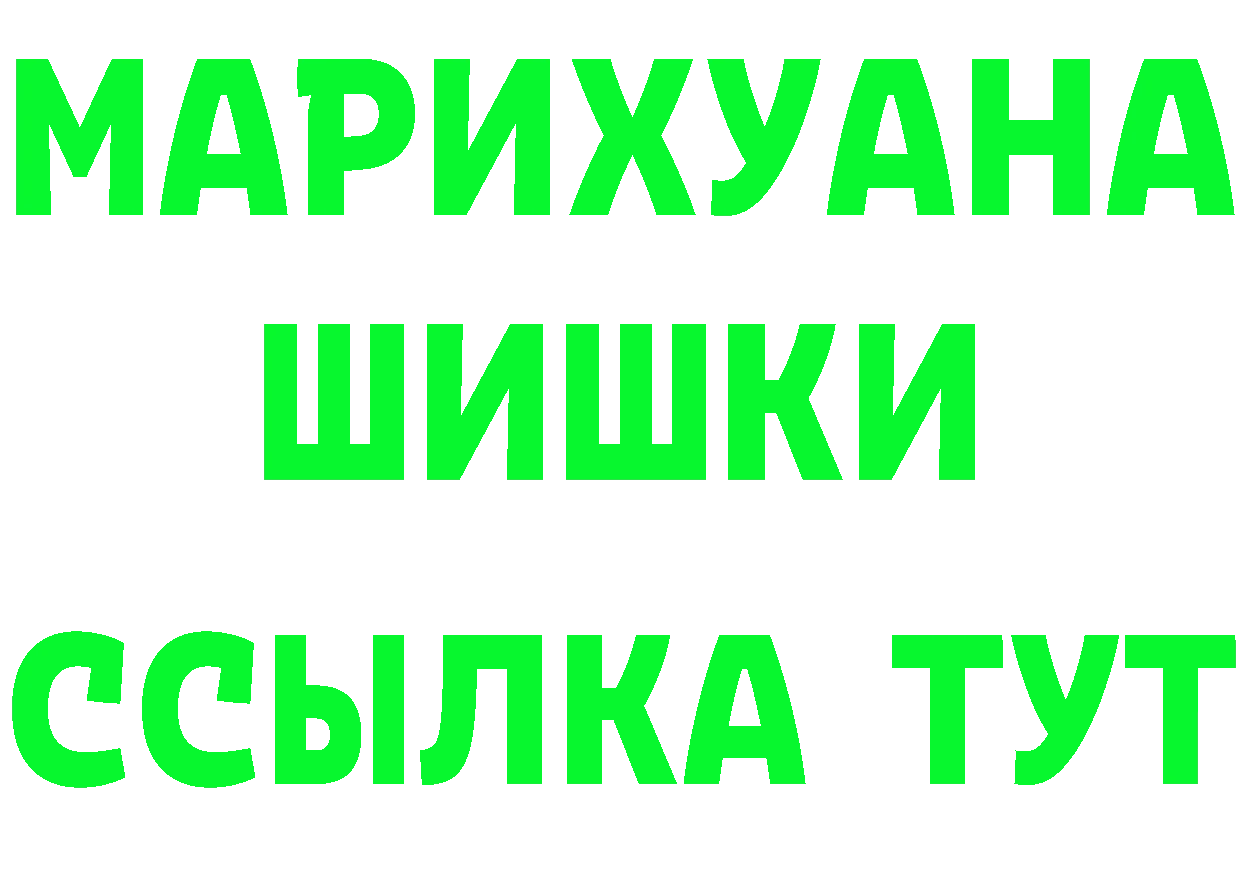 МАРИХУАНА
ШИШКИ
ССЫЛКА ТУТ